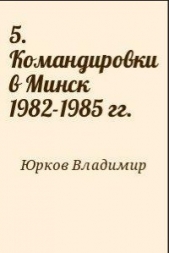 5. Командировки в Минск 1982-1985 гг.

Юрков Владимир